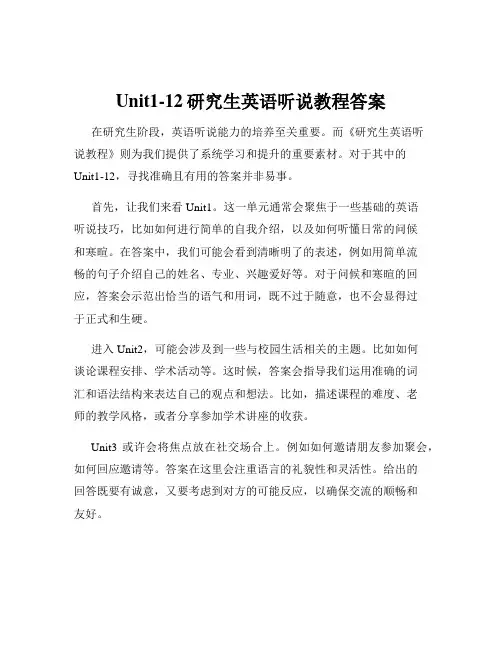 Unit1-12 研究生英语听说教程答案

在研究生阶段，英语听说能力的培养至关重要。而《研究生英语听说教程》则为我们提供了系统学习和提升的重要素材。对于其中的 Unit1-12，寻找准确且有用的答案并非易事。

首先，让我们来看 Unit1。这一单元通常会聚焦于一些基础的英语听说技巧，比如如何进行简单的自我介绍，以及如何听懂日常的问候和寒暄。在答案中，我们可能会看到清晰明了的表述，例如用简单流畅的句子介绍自己的姓名、专业、兴趣爱好等。对于问候和寒暄的回应，答案会示范出恰当的语气和用词，既不过于随意，也不会显得过于正式和生硬。

进入 Unit2，可能会涉及到一些与校园生活相关的主题。比如如何谈论课程安排、学术活动等。这时候，答案会指导我们运用准确的词汇和语法结构来表达自己的观点和想法。比如，描述课程的难度、老师的教学风格，或者分享参加学术讲座的收获。

Unit3 或许会将焦点放在社交场合上。例如如何邀请朋友参加聚会，如何回应邀请等。答案在这里会注重语言的礼貌性和灵活性。给出的回答既要有诚意，又要考虑到对方的可能反应，以确保交流的顺畅和友好。